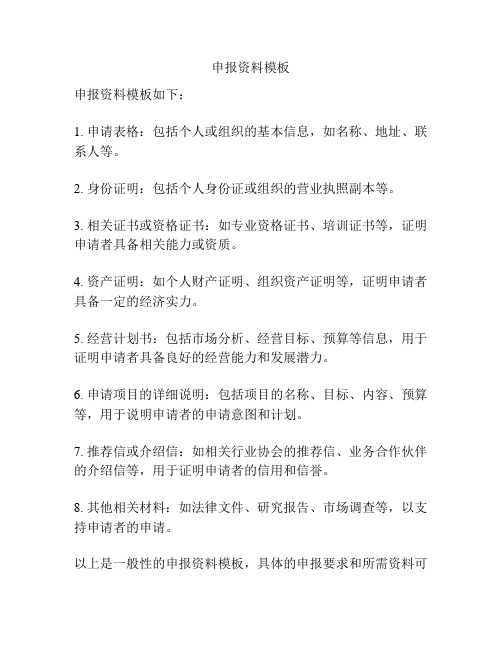 申报资料模板

申报资料模板如下：

1. 申请表格：包括个人或组织的基本信息，如名称、地址、联系人等。

2. 身份证明：包括个人身份证或组织的营业执照副本等。

3. 相关证书或资格证书：如专业资格证书、培训证书等，证明申请者具备相关能力或资质。

4. 资产证明：如个人财产证明、组织资产证明等，证明申请者具备一定的经济实力。

5. 经营计划书：包括市场分析、经营目标、预算等信息，用于证明申请者具备良好的经营能力和发展潜力。

6. 申请项目的详细说明：包括项目的名称、目标、内容、预算等，用于说明申请者的申请意图和计划。

7. 推荐信或介绍信：如相关行业协会的推荐信、业务合作伙伴的介绍信等，用于证明申请者的信用和信誉。

8. 其他相关材料：如法律文件、研究报告、市场调查等，以支持申请者的申请。

以上是一般性的申报资料模板，具体的申报要求和所需资料可